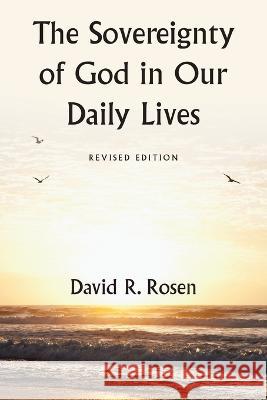 The Sovereignty of God in Our Daily Lives

REVISED EDITION

David R. Rosen

Kraina Książek